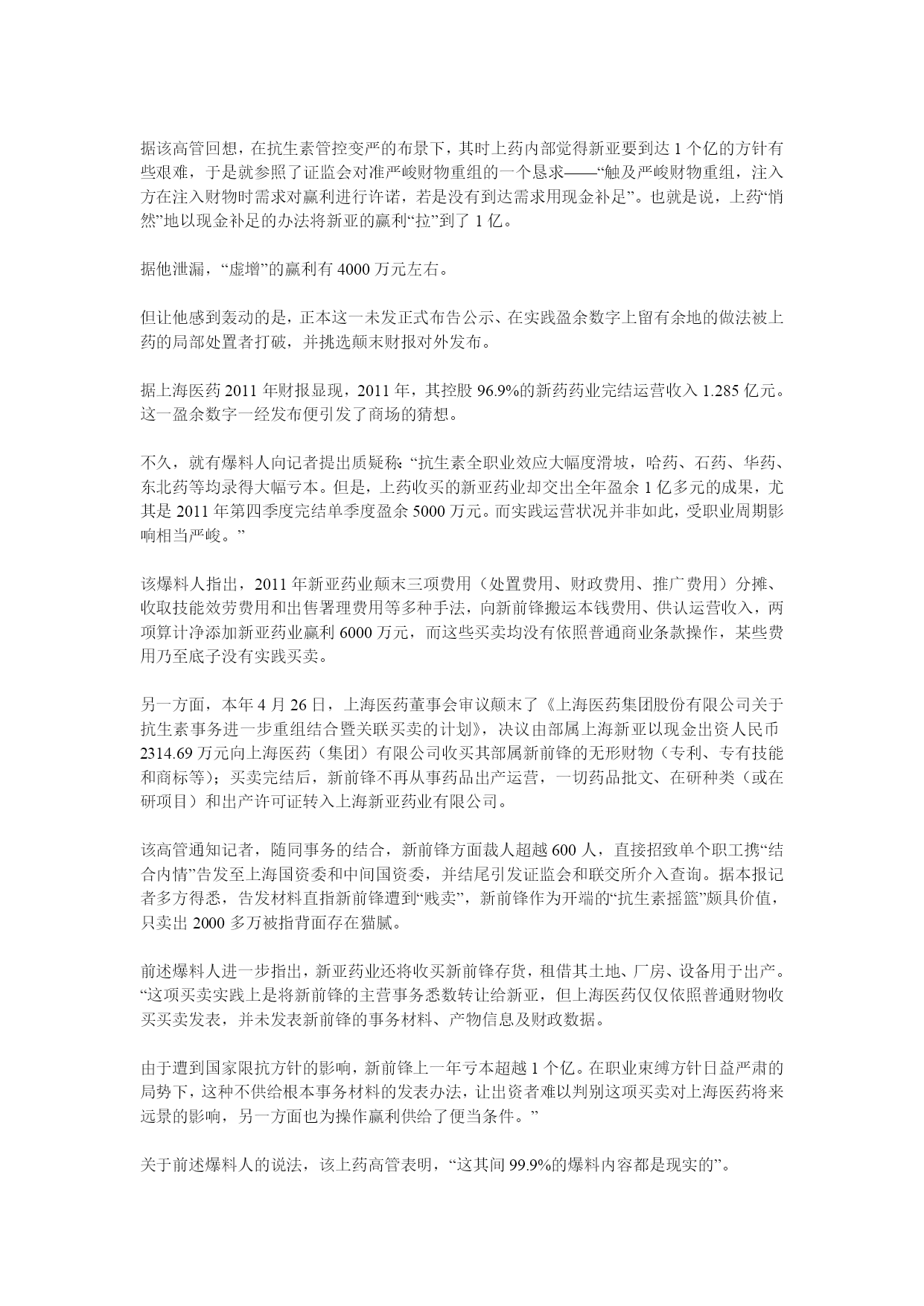 据该高管回想，在抗生素管控变严的布景下，其时上药内部觉得新亚要到达 1 个亿的方针有些艰难，于是就参照了证监会对准严峻财物重组的一个恳求——“触及严峻财物重组，注入方在注入财物时需求对赢利进行许诺，若是没有到达需求用现金补足”。也就是说，上药“悄然”地以现金补足的办法将新亚的赢利“拉”到了 1 亿。

据他泄漏，“虚增”的赢利有 4000 万元左右。

但让他感到轰动的是，正本这一未发正式布告公示、在实践盈余数字上留有余地的做法被上药的局部处置者打破，并挑选颠末财报对外发布。

据上海医药 2011 年财报显现，2011 年，其控股 96.9%的新药药业完结运营收入 1.285 亿元。这一盈余数字一经发布便引发了商场的猜想。

不久，就有爆料人向记者提出质疑称：“抗生素全职业效应大幅度滑坡，哈药、石药、华药、东北药等均录得大幅亏本。但是，上药收买的新亚药业却交出全年盈余 1 亿多元的成果，尤其是 2011 年第四季度完结单季度盈余 5000 万元。而实践运营状况并非如此，受职业周期影响相当严峻。”

该爆料人指出，2011 年新亚药业颠末三项费用（处置费用、财政费用、推广费用）分摊、收取技能效劳费用和出售署理费用等多种手法，向新前锋搬运本钱费用、供认运营收入，两项算计净添加新亚药业赢利 6000 万元，而这些买卖均没有依照普通商业条款操作，某些费用乃至底子没有实践买卖。

另一方面，本年 4 月 26 日，上海医药董事会审议颠末了《上海医药集团股份有限公司关于抗生素事务进一步重组结合暨关联买卖的计划》，决议由部属上海新亚以现金出资人民币 2314.69 万元向上海医药（集团）有限公司收买其部属新前锋的无形财物（专利、专有技能和商标等）；买卖完结后，新前锋不再从事药品出产运营，一切药品批文、在研种类（或在研项目）和出产许可证转入上海新亚药业有限公司。

该高管通知记者，随同事务的结合，新前锋方面裁人超越 600 人，直接招致单个职工携“结合内情”告发至上海国资委和中间国资委，并结尾引发证监会和联交所介入查询。据本报记者多方得悉，告发材料直指新前锋遭到“贱卖”，新前锋作为开端的“抗生素摇篮”颇具价值，只卖出 2000 多万被指背面存在猫腻。

前述爆料人进一步指出，新亚药业还将收买新前锋存货，租借其土地、厂房、设备用于出产。“这项买卖实践上是将新前锋的主营事务悉数转让给新亚，但上海医药仅仅依照普通财物收买买卖发表，并未发表新前锋的事务材料、产物信息及财政数据。

由于遭到国家限抗方针的影响，新前锋上一年亏本超越 1 个亿。在职业束缚方针日益严肃的局势下，这种不供给根本事务材料的发表办法，让出资者难以判别这项买卖对上海医药将来远景的影响，另一方面也为操作赢利供给了便当条件。”

关于前述爆料人的说法，该上药高管表明，“这其间 99.9%的爆料内容都是现实的”。